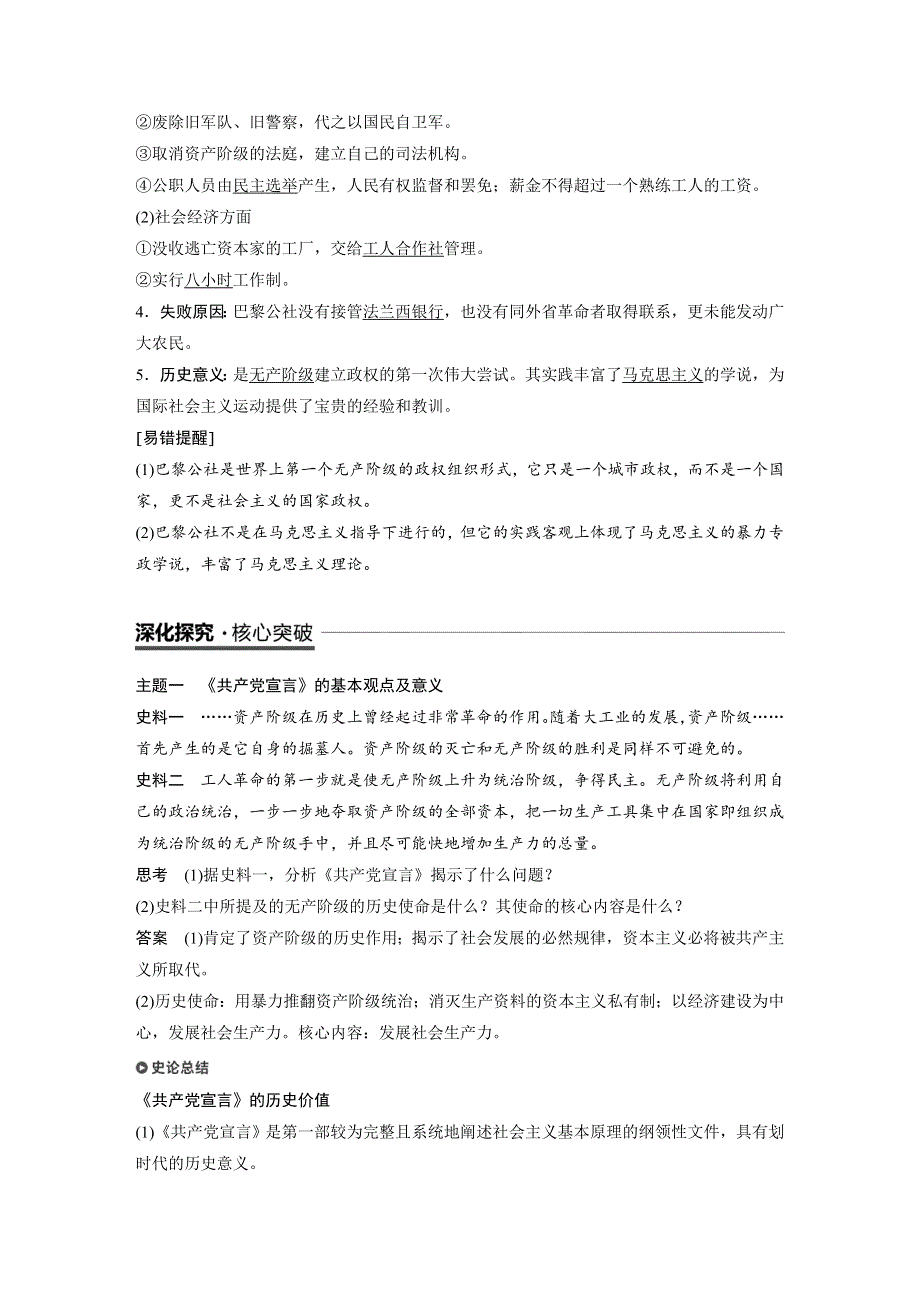 ②废除旧军队、旧警察，代之以国民自卫军。
③取消资产阶级的法庭，建立自己的司法机构。
④公职人员由民主选举产生，人民有权监督和罢免；薪金不得超过一个熟练工人的工资。
(2)社会经济方面
①没收逃亡资本家的工厂，交给工人合作社管理。
②实行八小时工作制。
4．失败原因：巴黎公社没有接管法兰西银行，也没有同外省革命者取得联系，更未能发动广大农民。
5．历史意义：是无产阶级建立政权的第一次伟大尝试。其实践丰富了马克思主义的学说，为国际社会主义运动提供了宝贵的经验和教训。
[易错提醒]
(1)巴黎公社是世界上第一个无产阶级的政权组织形式，它只是一个城市政权，而不是一个国家，更不是社会主义的国家政权。
(2)巴黎公社不是在马克思主义指导下进行的，但它的实践客观上体现了马克思主义的暴力专政学说，丰富了马克思主义理论。

深化探究·核心突破

主题一 《共产党宣言》的基本观点及意义
史料一 ……资产阶级在历史上曾经起过非常革命的作用。随着大工业的发展，资产阶级……首先产生的是它自身的掘墓人。资产阶级的灭亡和无产阶级的胜利是同样不可避免的。
史料二 工人革命的第一步就是使无产阶级上升为统治阶级，争得民主。无产阶级将利用自己的政治统治，一步一步地夺取资产阶级的全部资本，把一切生产工具集中在国家即组织成为统治阶级的无产阶级手中，并且尽可能快地增加生产力的总量。
思考 (1)据史料一，分析《共产党宣言》揭示了什么问题？
(2)史料二中所提及的无产阶级的历史使命是什么？其使命的核心内容是什么？
答案 (1)肯定了资产阶级的历史作用；揭示了社会发展的必然规律，资本主义必将被共产主义所取代。
(2)历史使命：用暴力推翻资产阶级统治；消灭生产资料的资本主义私有制；以经济建设为中心，发展社会生产力。核心内容：发展社会生产力。
史论总结
《共产党宣言》的历史价值
(1)《共产党宣言》是第一部较为完整且系统地阐述社会主义基本原理的纲领性文件，具有划时代的历史意义。